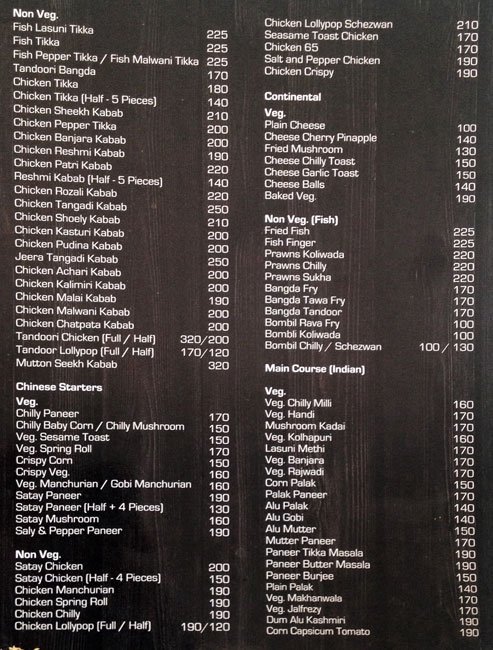 Non Veg.

| | |
|---|---|
| Fish Lasuni Tikka | 225 |
| Fish Tikka | 225 |
| Fish Pepper Tikka / Fish Malwani Tikka | 225 |
| Tandoori Bangda | 170 |
| Chicken Tikka | 180 |
| Chicken Tikka (Half - 5 Pieces) | 140 |
| Chicken Sheekh Kabab | 210 |
| Chicken Pepper Tikka | 200 |
| Chicken Banjara Kabab | 200 |
| Chicken Reshmi Kabab | 190 |
| Chicken Patri Kabab | 220 |
| Reshmi Kabab (Half - 5 Pieces) | 140 |
| Chicken Rozali Kabab | 220 |
| Chicken Tangadi Kabab | 250 |
| Chicken Shoely Kabab | 210 |
| Chicken Kasturi Kabab | 200 |
| Chicken Pudina Kabab | 200 |
| Jeera Tangadi Kabab | 250 |
| Chicken Achari Kabab | 200 |
| Chicken Kalimiri Kabab | 200 |
| Chicken Malai Kabab | 190 |
| Chicken Malwani Kabab | 200 |
| Chicken Chatpata Kabab | 200 |
| Tandoori Chicken (Full / Half) | 320/200 |
| Tandoor Lollypop (Full / Half) | 170/120 |
| Mutton Seekh Kabab | 320 |

Chinese Starters

Veg.

| | |
|---|---|
| Chilly Paneer | 170 |
| Chilly Baby Corn / Chilly Mushroom | 150 |
| Veg. Sesame Toast | 150 |
| Veg. Spring Roll | 170 |
| Crispy Corn | 150 |
| Crispy Veg. | 160 |
| Veg. Manchurian / Gobi Manchurian | 160 |
| Satay Paneer | 190 |
| Satay Paneer (Half + 4 Pieces) | 130 |
| Satay Mushroom | 160 |
| Saly & Pepper Paneer | 190 |

Non Veg.

| | |
|---|---|
| Satay Chicken | 200 |
| Satay Chicken (Half - 4 Pieces) | 150 |
| Chicken Manchurian | 190 |
| Chicken Spring Roll | 190 |
| Chicken Chilly | 190 |
| Chicken Lollypop (Full / Half) | 190/120 |
| Chicken Lollypop Schezwan | 210 |
| Seasame Toast Chicken | 170 |
| Chicken 65 | 170 |
| Salt and Pepper Chicken | 190 |
| Chicken Crispy | 190 |

Continental

Veg.

| | |
|---|---|
| Plain Cheese | 100 |
| Cheese Cherry Pinapple | 140 |
| Fried Mushroom | 130 |
| Cheese Chilly Toast | 150 |
| Cheese Garlic Toast | 150 |
| Cheese Balls | 140 |
| Baked Veg. | 190 |

Non Veg. (Fish)

| | |
|---|---|
| Fried Fish | 225 |
| Fish Finger | 225 |
| Prawns Koliwada | 220 |
| Prawns Chilly | 220 |
| Prawns Sukha | 220 |
| Bangda Fry | 170 |
| Bangda Tawa Fry | 170 |
| Bangda Tandoor | 170 |
| Bombil Rava Fry | 100 |
| Bombli Koliwada | 100 |
| Bombil Chilly / Schezwan | 100 / 130 |

Main Course (Indian)

Veg.

| | |
|---|---|
| Veg. Chilly Milli | 160 |
| Veg. Handi | 170 |
| Mushroom Kadai | 170 |
| Veg. Kolhapuri | 160 |
| Lasuni Methi | 170 |
| Veg. Banjara | 170 |
| Veg. Rajwadi | 170 |
| Corn Palak | 150 |
| Palak Paneer | 170 |
| Alu Palak | 140 |
| Alu Gobi | 140 |
| Alu Mutter | 150 |
| Mutter Paneer | 170 |
| Paneer Tikka Masala | 190 |
| Paneer Butter Masala | 190 |
| Paneer Burjee | 150 |
| Plain Palak | 140 |
| Veg. Makhanwala | 170 |
| Veg. Jalfrezy | 170 |
| Dum Alu Kashmiri | 190 |
| Corn Capsicum Tomato | 190 |